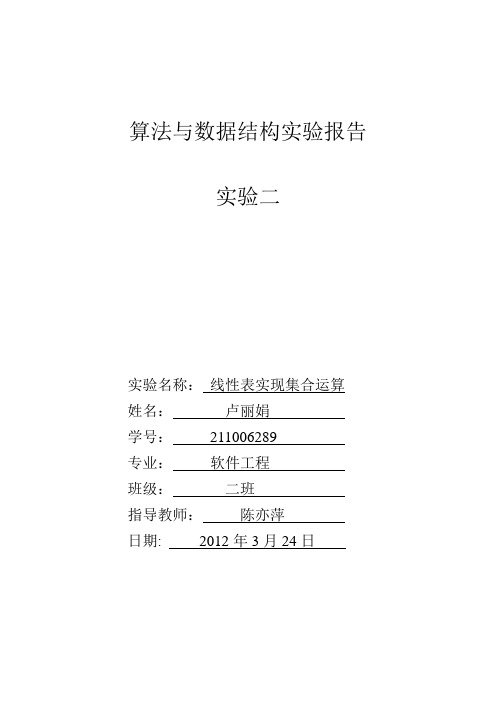 算法与数据结构实验报告

实验二

实验名称： 线性表实现集合运算
姓名： 卢丽娟
学号： 211006289
专业： 软件工程
班级： 二班
指导教师： 陈亦萍
日期: 2012 年 3 月 24 日